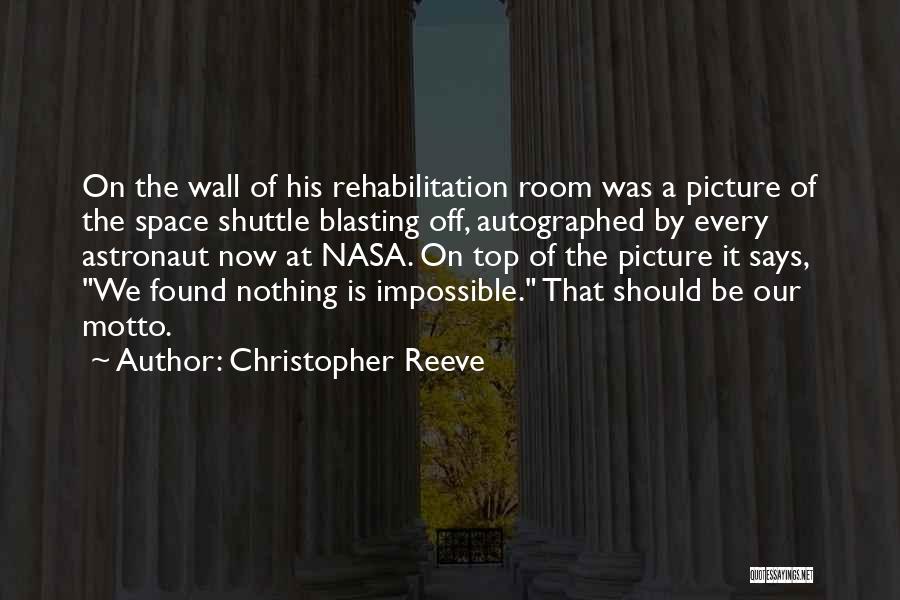 On the wall of his rehabilitation room was a picture of the space shuttle blasting off, autographed by every astronaut now at NASA. On top of the picture it says, "We found nothing is impossible." That should be our motto.

~ Author: Christopher Reeve

QUOTESSAYINGS.NET